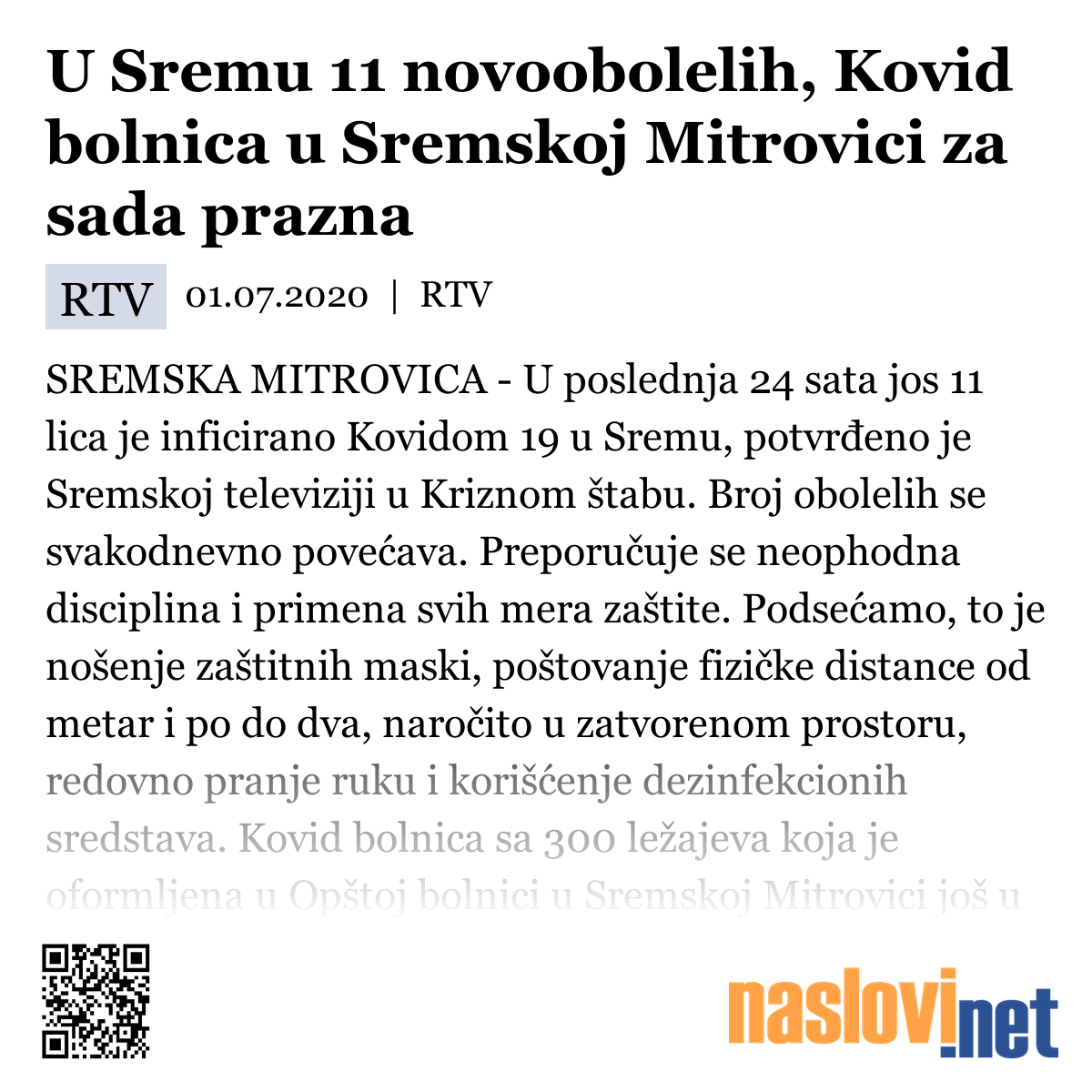 U Sremu 11 novoobolelih, Kovid bolnica u Sremskoj Mitrovici za sada prazna

RTV 01.07.2020 | RTV

SREMSKA MITROVICA - U poslednja 24 sata jos 11 lica je inficirano Kovidom 19 u Sremu, potvrđeno je Sremskoj televiziji u Kriznom štabu. Broj obolelih se svakodnevno povećava. Preporučuje se neophodna disciplina i primena svih mera zaštite. Podsećamo, to je nošenje zaštitnih maski, poštovanje fizičke distance od metar i po do dva, naročito u zatvorenom prostoru, redovno pranje ruku i korišćenje dezinfekcionih sredstava. Kovid bolnica sa 300 ležajeva koja je oformljena u Opštoj bolnici u Sremskoj Mitrovici još u

naslovi.net